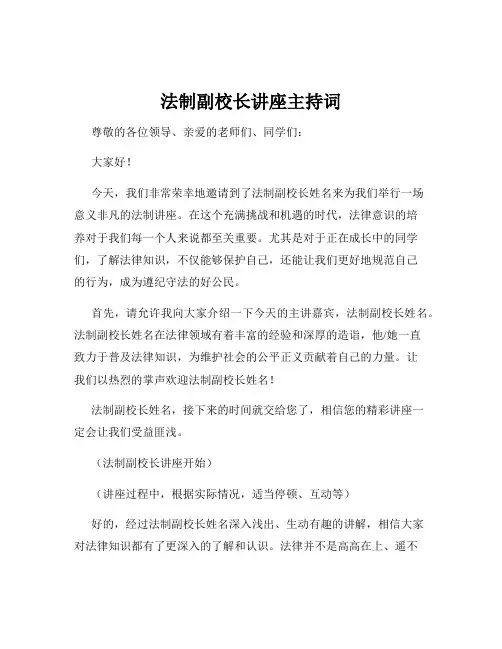 法制副校长讲座主持词

尊敬的各位领导、亲爱的老师们、同学们：

大家好！

今天，我们非常荣幸地邀请到了法制副校长姓名来为我们举行一场意义非凡的法制讲座。在这个充满挑战和机遇的时代，法律意识的培养对于我们每一个人来说都至关重要。尤其是对于正在成长中的同学们，了解法律知识，不仅能够保护自己，还能让我们更好地规范自己的行为，成为遵纪守法的好公民。

首先，请允许我向大家介绍一下今天的主讲嘉宾，法制副校长姓名。法制副校长姓名在法律领域有着丰富的经验和深厚的造诣，他/她一直致力于普及法律知识，为维护社会的公平正义贡献着自己的力量。让我们以热烈的掌声欢迎法制副校长姓名！

法制副校长姓名，接下来的时间就交给您了，相信您的精彩讲座一定会让我们受益匪浅。

（法制副校长讲座开始）

（讲座过程中，根据实际情况，适当停顿、互动等）

好的，经过法制副校长姓名深入浅出、生动有趣的讲解，相信大家对法律知识都有了更深入的了解和认识。法律并不是高高在上、遥不